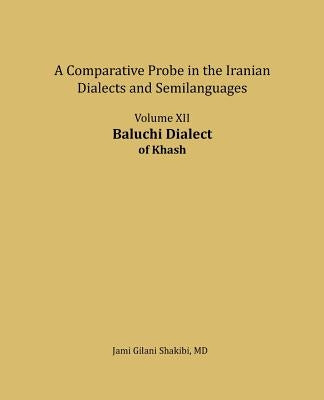 A Comparative Probe in the Iranian Dialects and Semilanguages

Volume XII
Baluchi Dialect
of Khash

Jami Gilani Shakibi, MD